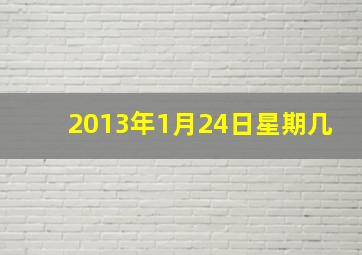 2013年1月24日星期几